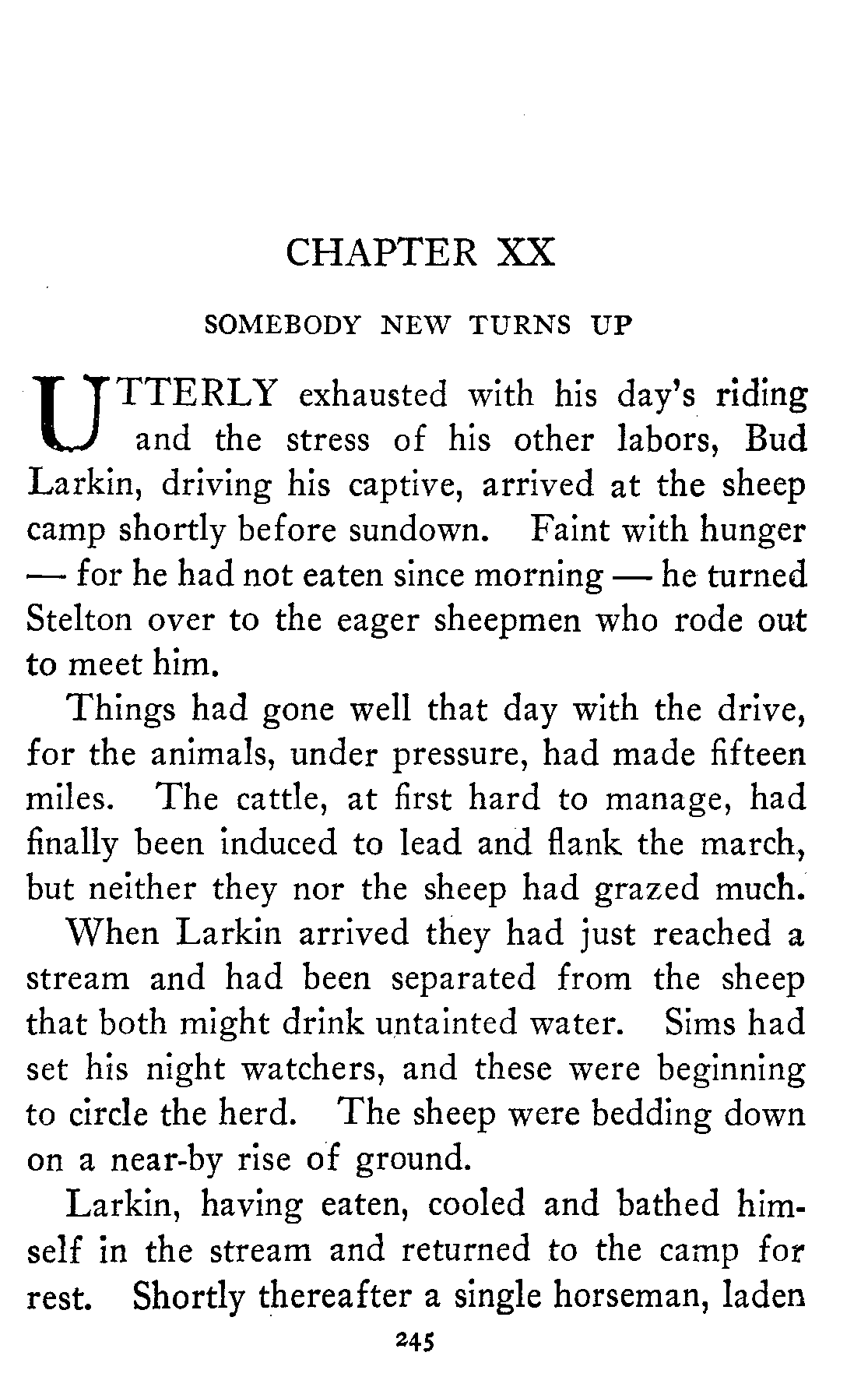 CHAPTER XX

SOMEBODY NEW TURNS UP

UTTERLY exhausted with his day's riding and the stress of his other labors, Bud Larkin, driving his captive, arrived at the sheep camp shortly before sundown. Faint with hunger — for he had not eaten since morning — he turned Stelton over to the eager sheepmen who rode out to meet him.

Things had gone well that day with the drive, for the animals, under pressure, had made fifteen miles. The cattle, at first hard to manage, had finally been induced to lead and flank the march, but neither they nor the sheep had grazed much.

When Larkin arrived they had just reached a stream and had been separated from the sheep that both might drink untainted water. Sims had set his night watchers, and these were beginning to circle the herd. The sheep were bedding down on a near-by rise of ground.

Larkin, having eaten, cooled and bathed himself in the stream and returned to the camp for rest. Shortly thereafter a single horseman, laden

245